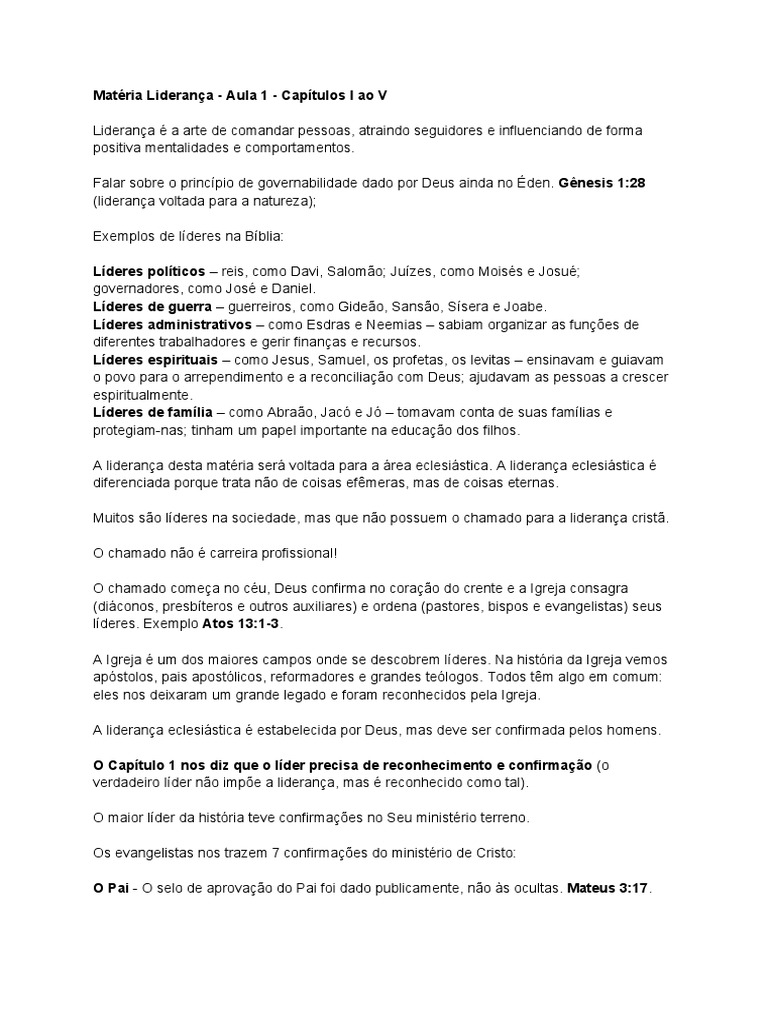 Matéria Liderança - Aula 1 - Capítulos I ao V

Liderança é a arte de comandar pessoas, atraindo seguidores e influenciando de forma positiva mentalidades e comportamentos.

Falar sobre o princípio de governabilidade dado por Deus ainda no Éden. Gênesis 1:28 (liderança voltada para a natureza);

Exemplos de líderes na Bíblia:

Líderes políticos – reis, como Davi, Salomão; Juízes, como Moisés e Josué; governadores, como José e Daniel.
Líderes de guerra – guerreiros, como Gideão, Sansão, Sísera e Joabe.
Líderes administrativos – como Esdras e Neemias – sabiam organizar as funções de diferentes trabalhadores e gerir finanças e recursos.
Líderes espirituais – como Jesus, Samuel, os profetas, os levitas – ensinavam e guiavam o povo para o arrependimento e a reconciliação com Deus; ajudavam as pessoas a crescer espiritualmente.
Líderes de família – como Abraão, Jacó e Jó – tomavam conta de suas famílias e protegiam-nas; tinham um papel importante na educação dos filhos.

A liderança desta matéria será voltada para a área eclesiástica. A liderança eclesiástica é diferenciada porque trata não de coisas efêmeras, mas de coisas eternas.

Muitos são líderes na sociedade, mas que não possuem o chamado para a liderança cristã.

O chamado não é carreira profissional!

O chamado começa no céu, Deus confirma no coração do crente e a Igreja consagra (diáconos, presbíteros e outros auxiliares) e ordena (pastores, bispos e evangelistas) seus líderes. Exemplo Atos 13:1-3.

A Igreja é um dos maiores campos onde se descobrem líderes. Na história da Igreja vemos apóstolos, pais apostólicos, reformadores e grandes teólogos. Todos têm algo em comum: eles nos deixaram um grande legado e foram reconhecidos pela Igreja.

A liderança eclesiástica é estabelecida por Deus, mas deve ser confirmada pelos homens.

O Capítulo 1 nos diz que o líder precisa de reconhecimento e confirmação (o verdadeiro líder não impõe a liderança, mas é reconhecido como tal).

O maior líder da história teve confirmações no Seu ministério terreno.

Os evangelistas nos trazem 7 confirmações do ministério de Cristo:

O Pai - O selo de aprovação do Pai foi dado publicamente, não às ocultas. Mateus 3:17.